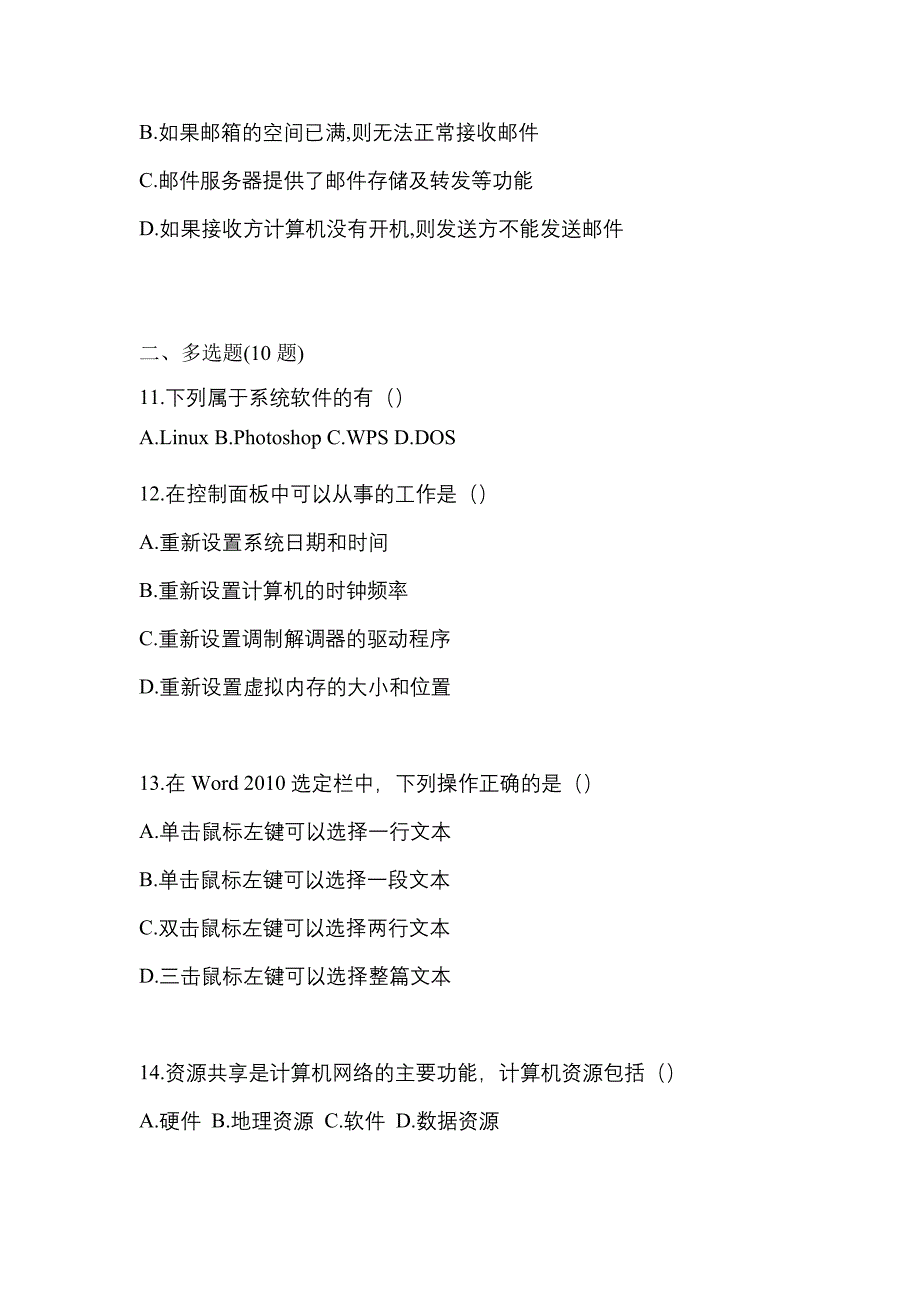 B.如果邮箱的空间已满,则无法正常接收邮件

C.邮件服务器提供了邮件存储及转发等功能

D.如果接收方计算机没有开机,则发送方不能发送邮件

二、多选题(10 题)

11.下列属于系统软件的有（）

A.Linux B.Photoshop C.WPS D.DOS

12.在控制面板中可以从事的工作是（）

A.重新设置系统日期和时间

B.重新设置计算机的时钟频率

C.重新设置调制解调器的驱动程序

D.重新设置虚拟内存的大小和位置

13.在 Word 2010 选定栏中，下列操作正确的是（）

A.单击鼠标左键可以选择一行文本

B.单击鼠标左键可以选择一段文本

C.双击鼠标左键可以选择两行文本

D.三击鼠标左键可以选择整篇文本

14.资源共享是计算机网络的主要功能，计算机资源包括（）

A.硬件 B.地理资源 C.软件 D.数据资源